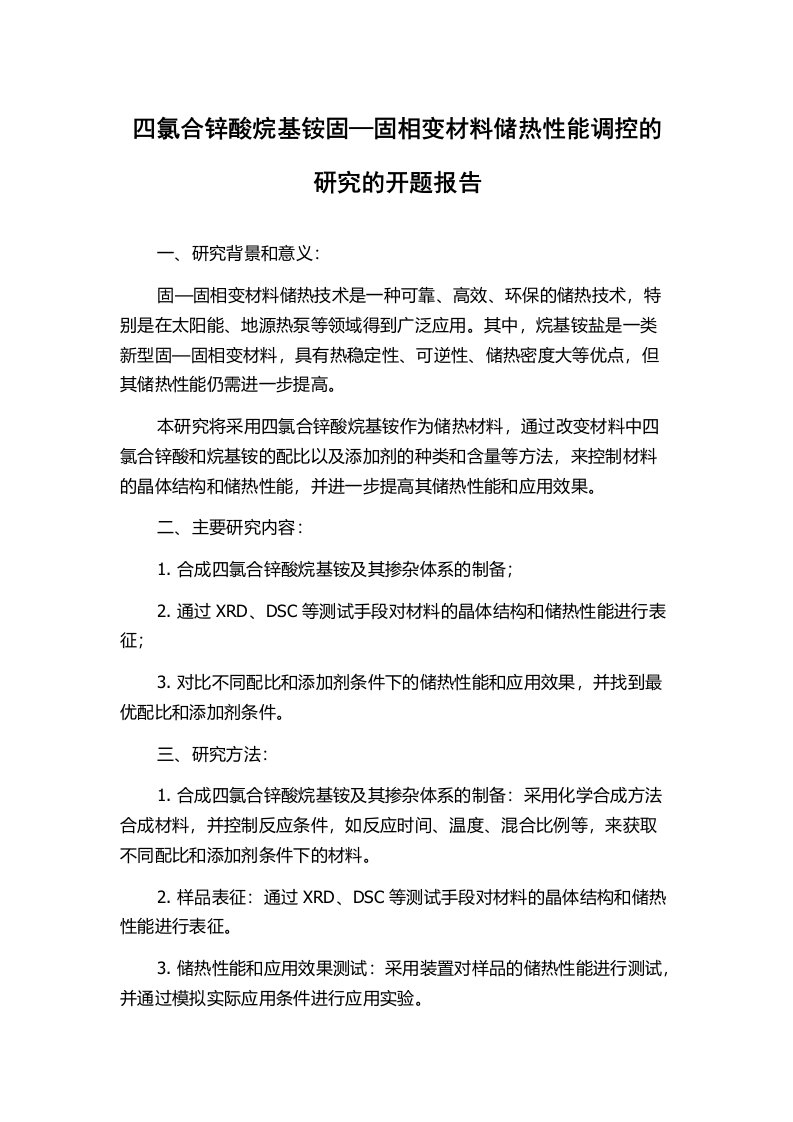 四氯合锌酸烷基铵固—固相变材料储热性能调控的研究的开题报告

一、研究背景和意义：

固—固相变材料储热技术是一种可靠、高效、环保的储热技术，特别是在太阳能、地源热泵等领域得到广泛应用。其中，烷基铵盐是一类新型固—固相变材料，具有热稳定性、可逆性、储热密度大等优点，但其储热性能仍需进一步提高。

本研究将采用四氯合锌酸烷基铵作为储热材料，通过改变材料中四氯合锌酸和烷基铵的配比以及添加剂的种类和含量等方法，来控制材料的晶体结构和储热性能，并进一步提高其储热性能和应用效果。

二、主要研究内容：

1. 合成四氯合锌酸烷基铵及其掺杂体系的制备；

2. 通过 XRD、DSC 等测试手段对材料的晶体结构和储热性能进行表征；

3. 对比不同配比和添加剂条件下的储热性能和应用效果，并找到最优配比和添加剂条件。

三、研究方法：

1. 合成四氯合锌酸烷基铵及其掺杂体系的制备：采用化学合成方法合成材料，并控制反应条件，如反应时间、温度、混合比例等，来获取不同配比和添加剂条件下的材料。

2. 样品表征：通过 XRD、DSC 等测试手段对材料的晶体结构和储热性能进行表征。

3. 储热性能和应用效果测试：采用装置对样品的储热性能进行测试，并通过模拟实际应用条件进行应用实验。